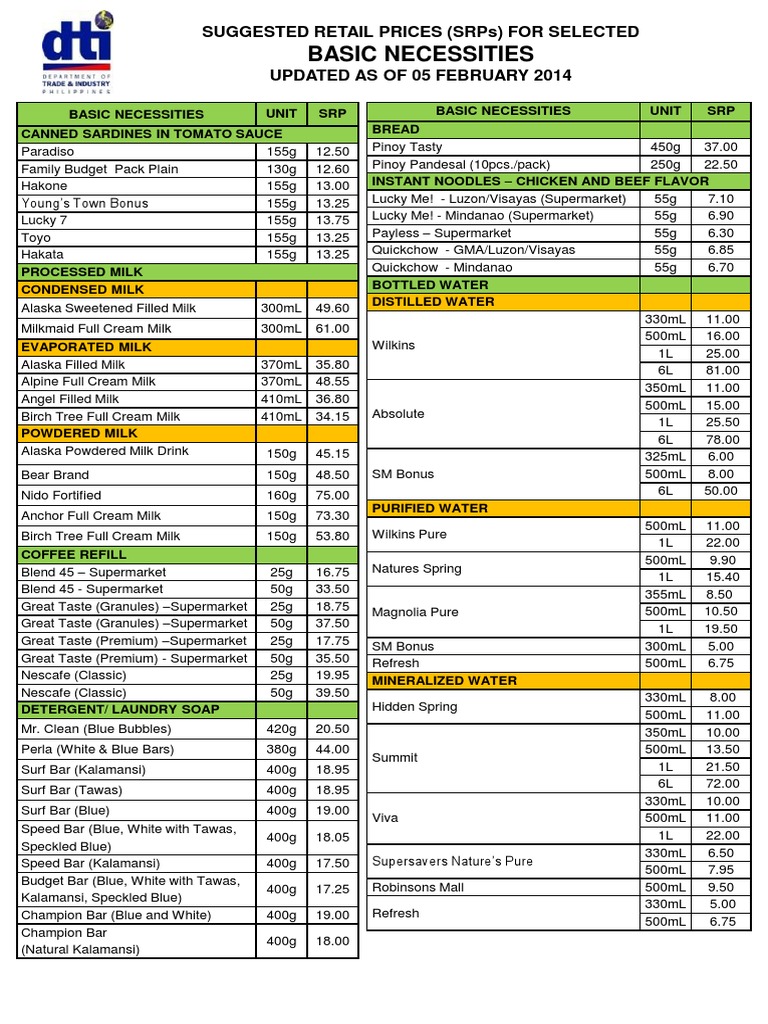 dti
DEPARTMENT OF TRADE & INDUSTRY PHILIPPINES

SUGGESTED RETAIL PRICES (SRPs) FOR SELECTED
BASIC NECESSITIES
UPDATED AS OF 05 FEBRUARY 2014

| BASIC NECESSITIES | UNIT | SRP |
|---|---|---|
| CANNED SARDINES IN TOMATO SAUCE | | |
| Paradiso | 155g | 12.50 |
| Family Budget Pack Plain | 130g | 12.60 |
| Hakone | 155g | 13.00 |
| Young's Town Bonus | 155g | 13.25 |
| Lucky 7 | 155g | 13.75 |
| Toyo | 155g | 13.25 |
| Hakata | 155g | 13.25 |
| PROCESSED MILK | | |
| CONDENSED MILK | | |
| Alaska Sweetened Filled Milk | 300mL | 49.60 |
| Milkmaid Full Cream Milk | 300mL | 61.00 |
| EVAPORATED MILK | | |
| Alaska Filled Milk | 370mL | 35.80 |
| Alpine Full Cream Milk | 370mL | 48.55 |
| Angel Filled Milk | 410mL | 36.80 |
| Birch Tree Full Cream Milk | 410mL | 34.15 |
| POWDERED MILK | | |
| Alaska Powdered Milk Drink | 150g | 45.15 |
| Bear Brand | 150g | 48.50 |
| Nido Fortified | 160g | 75.00 |
| Anchor Full Cream Milk | 150g | 73.30 |
| Birch Tree Full Cream Milk | 150g | 53.80 |
| COFFEE REFILL | | |
| Blend 45 – Supermarket | 25g | 16.75 |
| Blend 45 - Supermarket | 50g | 33.50 |
| Great Taste (Granules) –Supermarket | 25g | 18.75 |
| Great Taste (Granules) –Supermarket | 50g | 37.50 |
| Great Taste (Premium) –Supermarket | 25g | 17.75 |
| Great Taste (Premium) - Supermarket | 50g | 35.50 |
| Nescafe (Classic) | 25g | 19.95 |
| Nescafe (Classic) | 50g | 39.50 |
| DETERGENT/ LAUNDRY SOAP | | |
| Mr. Clean (Blue Bubbles) | 420g | 20.50 |
| Perla (White & Blue Bars) | 380g | 44.00 |
| Surf Bar (Kalamansi) | 400g | 18.95 |
| Surf Bar (Tawas) | 400g | 18.95 |
| Surf Bar (Blue) | 400g | 19.00 |
| Speed Bar (Blue, White with Tawas, Speckled Blue) | 400g | 18.05 |
| Speed Bar (Kalamansi) | 400g | 17.50 |
| Budget Bar (Blue, White with Tawas, Kalamansi, Speckled Blue) | 400g | 17.25 |
| Champion Bar (Blue and White) | 400g | 19.00 |
| Champion Bar (Natural Kalamansi) | 400g | 18.00 |

| BASIC NECESSITIES | UNIT | SRP |
|---|---|---|
| BREAD | | |
| Pinoy Tasty | 450g | 37.00 |
| Pinoy Pandesal (10pcs./pack) | 250g | 22.50 |
| INSTANT NOODLES – CHICKEN AND BEEF FLAVOR | | |
| Lucky Me! - Luzon/Visayas (Supermarket) | 55g | 7.10 |
| Lucky Me! - Mindanao (Supermarket) | 55g | 6.90 |
| Payless – Supermarket | 55g | 6.30 |
| Quickchow - GMA/Luzon/Visayas | 55g | 6.85 |
| Quickchow - Mindanao | 55g | 6.70 |
| BOTTLED WATER | | |
| DISTILLED WATER | | |
| Wilkins | 330mL | 11.00 |
| | 500mL | 16.00 |
| | 1L | 25.00 |
| | 6L | 81.00 |
| Absolute | 350mL | 11.00 |
| | 500mL | 15.00 |
| | 1L | 25.50 |
| | 6L | 78.00 |
| SM Bonus | 325mL | 6.00 |
| | 500mL | 8.00 |
| | 6L | 50.00 |
| PURIFIED WATER | | |
| Wilkins Pure | 500mL | 11.00 |
| | 1L | 22.00 |
| Natures Spring | 500mL | 9.90 |
| | 1L | 15.40 |
| Magnolia Pure | 355mL | 8.50 |
| | 500mL | 10.50 |
| | 1L | 19.50 |
| SM Bonus | 300mL | 5.00 |
| Refresh | 500mL | 6.75 |
| MINERALIZED WATER | | |
| Hidden Spring | 330mL | 8.00 |
| | 500mL | 11.00 |
| Summit | 350mL | 10.00 |
| | 500mL | 13.50 |
| | 1L | 21.50 |
| | 6L | 72.00 |
| Viva | 330mL | 10.00 |
| | 500mL | 11.00 |
| | 1L | 22.00 |
| Supersavers Nature's Pure | 330mL | 6.50 |
| | 500mL | 7.95 |
| Robinsons Mall | 500mL | 9.50 |
| Refresh | 330mL | 5.00 |
| | 500mL | 6.75 |